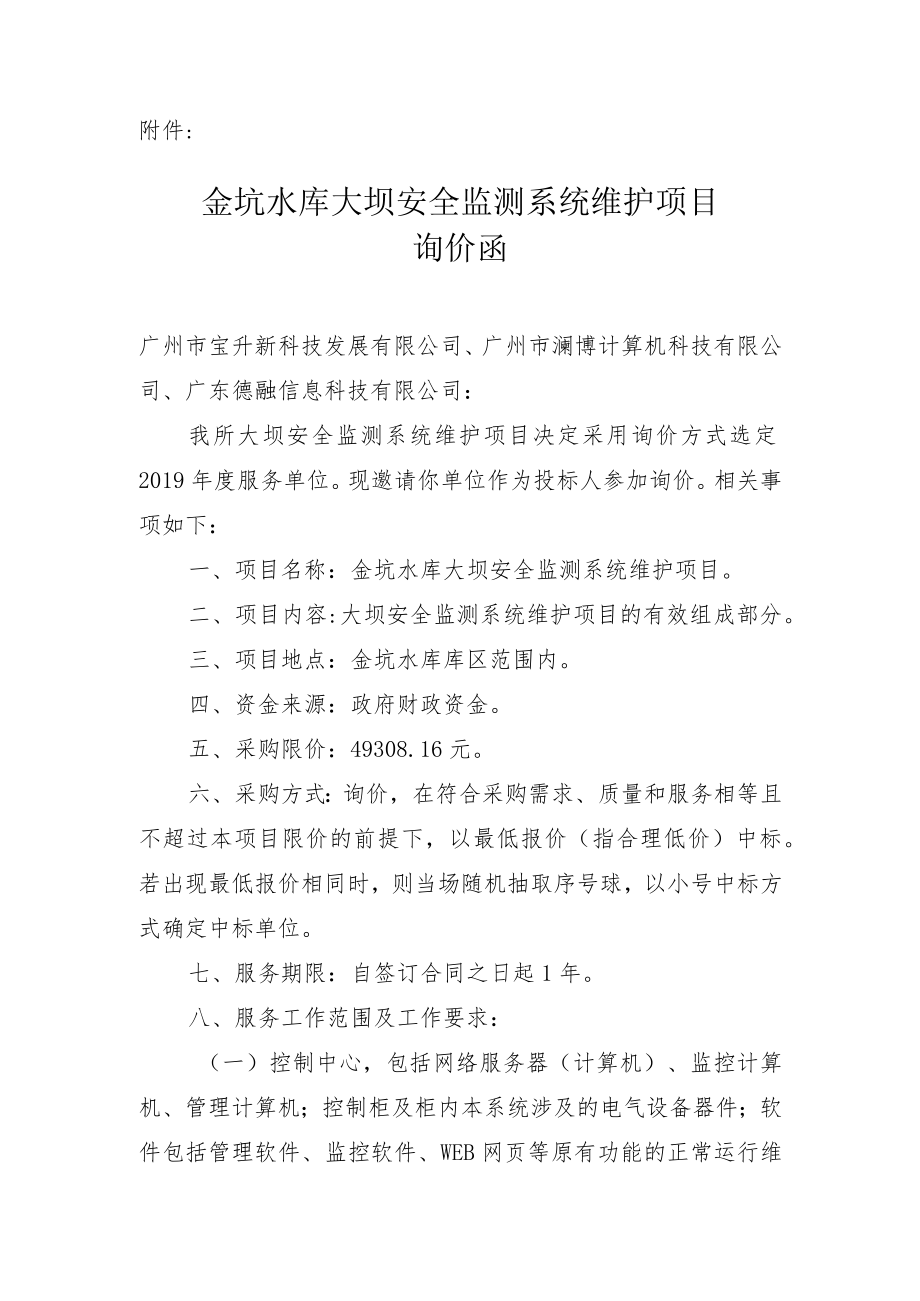 附件：

金坑水库大坝安全监测系统维护项目
询价函

广州市宝升新科技发展有限公司、广州市澜博计算机科技有限公司、广东德融信息科技有限公司：

我所大坝安全监测系统维护项目决定采用询价方式选定2019年度服务单位。现邀请你单位作为投标人参加询价。相关事项如下：

一、项目名称：金坑水库大坝安全监测系统维护项目。

二、项目内容：大坝安全监测系统维护项目的有效组成部分。

三、项目地点：金坑水库库区范围内。

四、资金来源：政府财政资金。

五、采购限价：49308.16元。

六、采购方式：询价，在符合采购需求、质量和服务相等且不超过本项目限价的前提下，以最低报价（指合理低价）中标。若出现最低报价相同时，则当场随机抽取序号球，以小号中标方式确定中标单位。

七、服务期限：自签订合同之日起1年。

八、服务工作范围及工作要求：

（一）控制中心，包括网络服务器（计算机）、监控计算机、管理计算机；控制柜及柜内本系统涉及的电气设备器件；软件包括管理软件、监控软件、WEB网页等原有功能的正常运行维